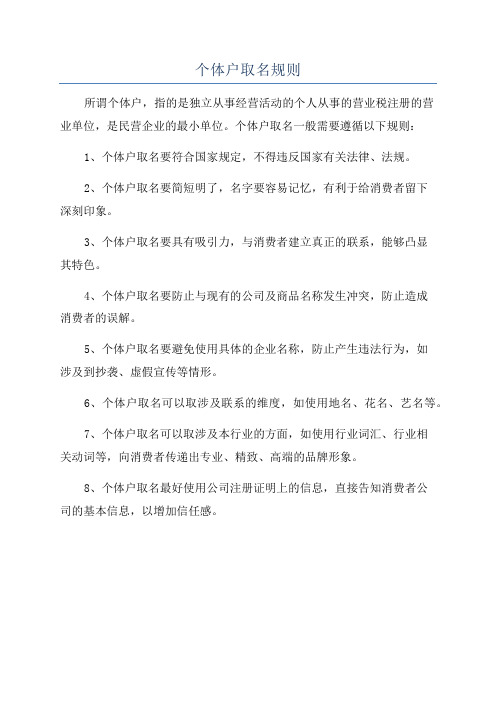 个体户取名规则

所谓个体户，指的是独立从事经营活动的个人从事的营业税注册的营业单位，是民营企业的最小单位。个体户取名一般需要遵循以下规则：

1、个体户取名要符合国家规定，不得违反国家有关法律、法规。

2、个体户取名要简短明了，名字要容易记忆，有利于给消费者留下深刻印象。

3、个体户取名要具有吸引力，与消费者建立真正的联系，能够凸显其特色。

4、个体户取名要防止与现有的公司及商品名称发生冲突，防止造成消费者的误解。

5、个体户取名要避免使用具体的企业名称，防止产生违法行为，如涉及到抄袭、虚假宣传等情形。

6、个体户取名可以取涉及联系的维度，如使用地名、花名、艺名等。

7、个体户取名可以取涉及本行业的方面，如使用行业词汇、行业相关动词等，向消费者传递出专业、精致、高端的品牌形象。

8、个体户取名最好使用公司注册证明上的信息，直接告知消费者公司的基本信息，以增加信任感。